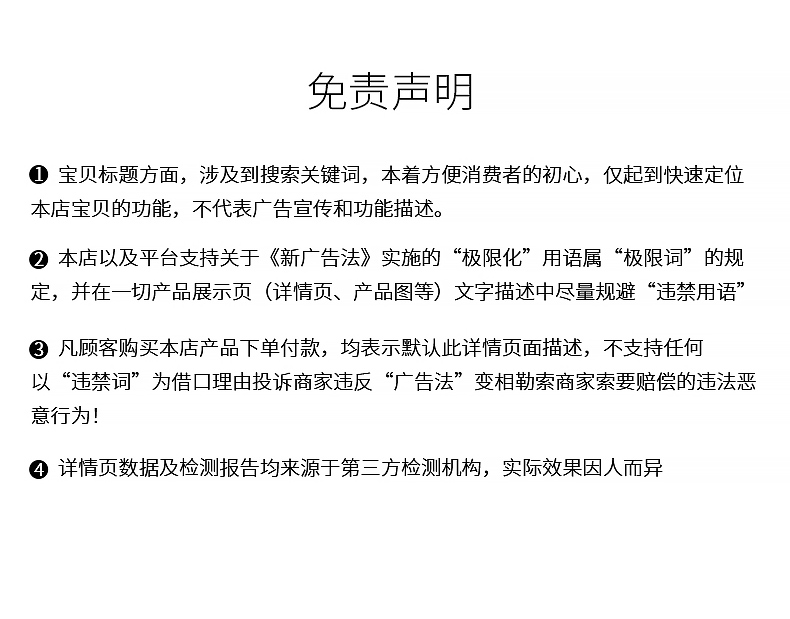 免责声明

❶ 宝贝标题方面，涉及到搜索关键词，本着方便消费者的初心，仅起到快速定位本店宝贝的功能，不代表广告宣传和功能描述。

❷ 本店以及平台支持关于《新广告法》实施的“极限化”用语属“极限词”的规定，并在一切产品展示页（详情页、产品图等）文字描述中尽量规避“违禁用语”

❸ 凡顾客购买本店产品下单付款，均表示默认此详情页面描述，不支持任何以“违禁词”为借口理由投诉商家违反“广告法”变相勒索商家索要赔偿的违法恶意行为！

❹ 详情页数据及检测报告均来源于第三方检测机构，实际效果因人而异